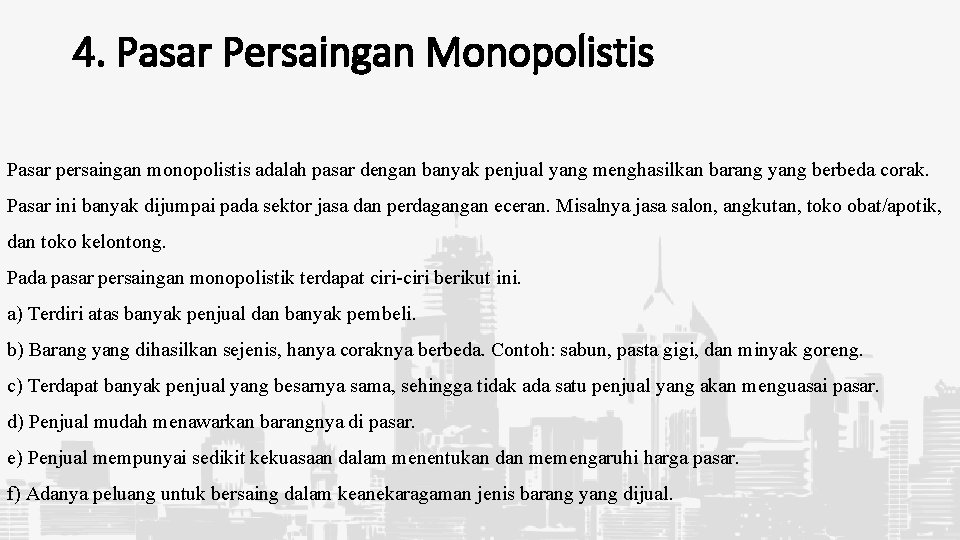 4. Pasar Persaingan Monopolistis

Pasar persaingan monopolistis adalah pasar dengan banyak penjual yang menghasilkan barang yang berbeda corak. Pasar ini banyak dijumpai pada sektor jasa dan perdagangan eceran. Misalnya jasa salon, angkutan, toko obat/apotik, dan toko kelontong.

Pada pasar persaingan monopolistik terdapat ciri-ciri berikut ini.
a) Terdiri atas banyak penjual dan banyak pembeli.
b) Barang yang dihasilkan sejenis, hanya coraknya berbeda. Contoh: sabun, pasta gigi, dan minyak goreng.
c) Terdapat banyak penjual yang besarnya sama, sehingga tidak ada satu penjual yang akan menguasai pasar.
d) Penjual mudah menawarkan barangnya di pasar.
e) Penjual mempunyai sedikit kekuasaan dalam menentukan dan memengaruhi harga pasar.
f) Adanya peluang untuk bersaing dalam keanekaragaman jenis barang yang dijual.